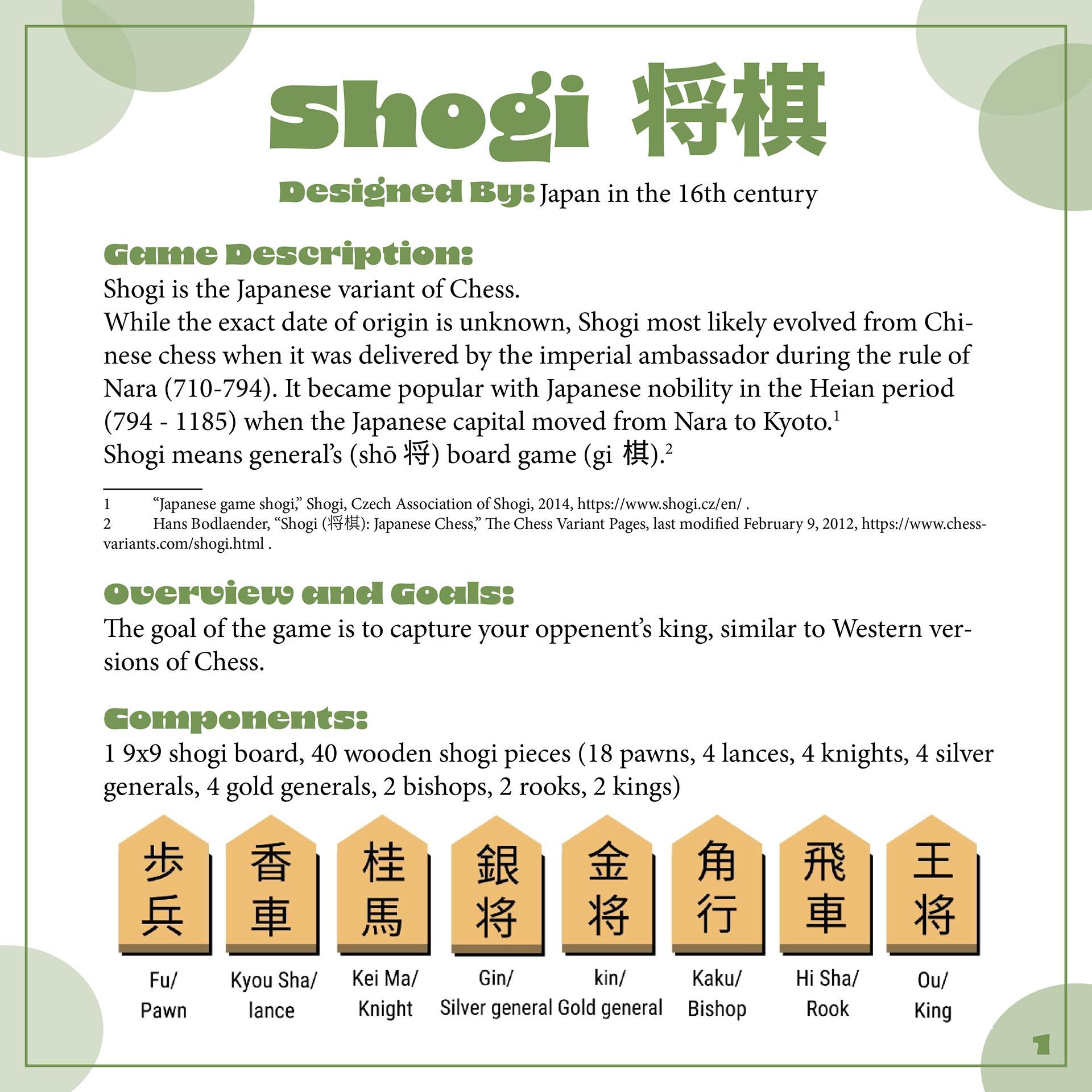 Shogi 将棋

Designed By: Japan in the 16th century

Game Description:
Shogi is the Japanese variant of Chess.
While the exact date of origin is unknown, Shogi most likely evolved from Chinese chess when it was delivered by the imperial ambassador during the rule of Nara (710-794). It became popular with Japanese nobility in the Heian period (794 - 1185) when the Japanese capital moved from Nara to Kyoto.$^1$
Shogi means general's (shō 将) board game (gi 棋).$^2$

1 "Japanese game shogi," Shogi, Czech Association of Shogi, 2014, https://www.shogi.cz/en/ .
2 Hans Bodlaender, "Shogi (将棋): Japanese Chess," The Chess Variant Pages, last modified February 9, 2012, https://www.chessvariants.com/shogi.html .

Overview and Goals:
The goal of the game is to capture your oppenent's king, similar to Western versions of Chess.

Components:
1 9x9 shogi board, 40 wooden shogi pieces (18 pawns, 4 lances, 4 knights, 4 silver generals, 4 gold generals, 2 bishops, 2 rooks, 2 kings)

歩兵
Fu/ Pawn

香車
Kyou Sha/ lance

桂馬
Kei Ma/ Knight

銀将
Gin/ Silver general

金将
kin/ Gold general

角行
Kaku/ Bishop

飛車
Hi Sha/ Rook

王将
Ou/ King

1